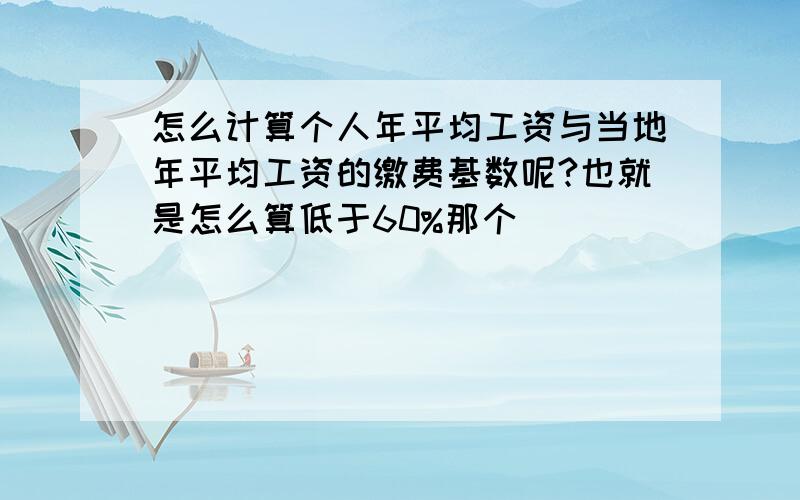 怎么计算个人年平均工资与当地年平均工资的缴费基数呢?也就是怎么算低于60%那个